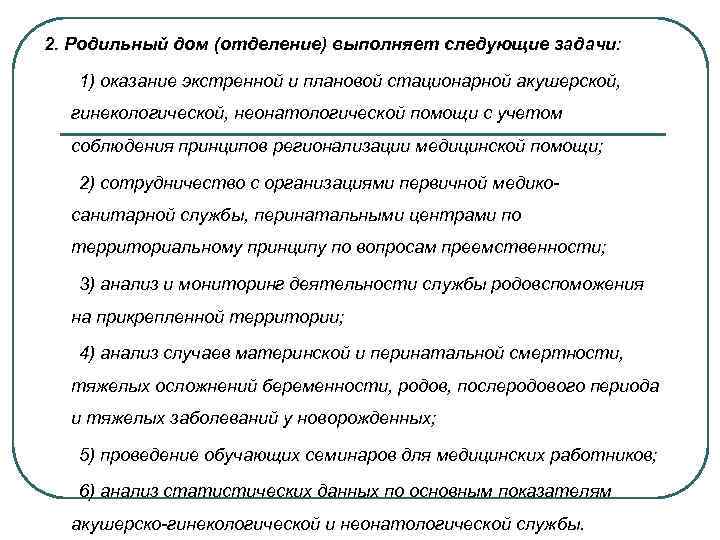 2. Родильный дом (отделение) выполняет следующие задачи:

1) оказание экстренной и плановой стационарной акушерской, гинекологической, неонатологической помощи с учетом соблюдения принципов регионализации медицинской помощи;

2) сотрудничество с организациями первичной медико-санитарной службы, перинатальными центрами по территориальному принципу по вопросам преемственности;

3) анализ и мониторинг деятельности службы родовспоможения на прикрепленной территории;

4) анализ случаев материнской и перинатальной смертности, тяжелых осложнений беременности, родов, послеродового периода и тяжелых заболеваний у новорожденных;

5) проведение обучающих семинаров для медицинских работников;

6) анализ статистических данных по основным показателям акушерско-гинекологической и неонатологической службы.